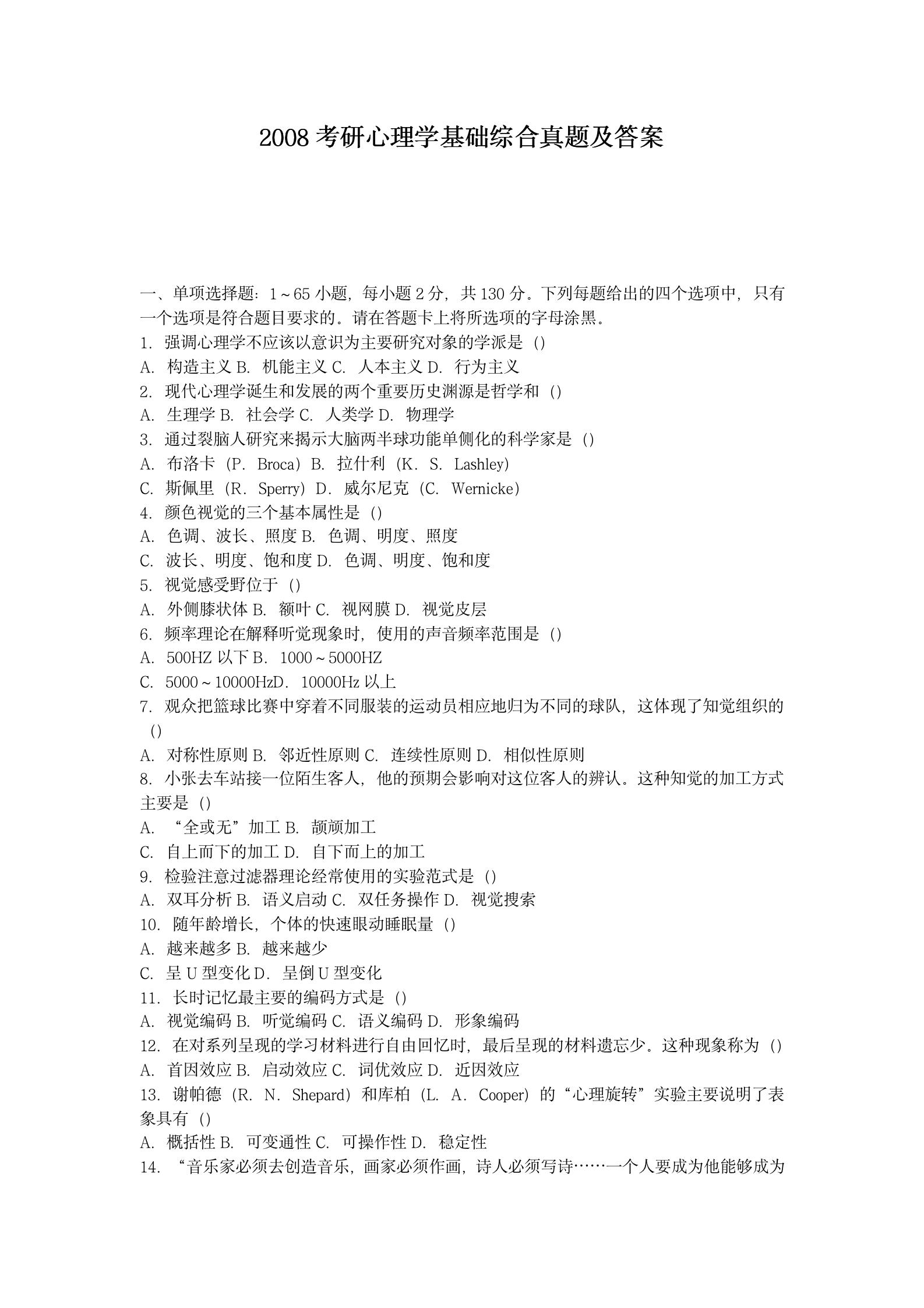 2008 考研心理学基础综合真题及答案

一、单项选择题：1～65 小题，每小题 2 分，共 130 分。下列每题给出的四个选项中，只有一个选项是符合题目要求的。请在答题卡上将所选项的字母涂黑。
1. 强调心理学不应该以意识为主要研究对象的学派是（）
A. 构造主义 B. 机能主义 C. 人本主义 D. 行为主义
2. 现代心理学诞生和发展的两个重要历史渊源是哲学和（）
A. 生理学 B. 社会学 C. 人类学 D. 物理学
3. 通过裂脑人研究来揭示大脑两半球功能单侧化的科学家是（）
A. 布洛卡（P. Broca）B. 拉什利（K. S. Lashley）
C. 斯佩里（R. Sperry）D. 威尔尼克（C. Wernicke）
4. 颜色视觉的三个基本属性是（）
A. 色调、波长、照度 B. 色调、明度、照度
C. 波长、明度、饱和度 D. 色调、明度、饱和度
5. 视觉感受野位于（）
A. 外侧膝状体 B. 额叶 C. 视网膜 D. 视觉皮层
6. 频率理论在解释听觉现象时，使用的声音频率范围是（）
A. 500HZ 以下 B. 1000～5000HZ
C. 5000～10000HzD. 10000Hz 以上
7. 观众把篮球比赛中穿着不同服装的运动员相应地归为不同的球队，这体现了知觉组织的（）
A. 对称性原则 B. 邻近性原则 C. 连续性原则 D. 相似性原则
8. 小张去车站接一位陌生客人，他的预期会影响对这位客人的辨认。这种知觉的加工方式主要是（）
A. “全或无”加工 B. 颉颃加工
C. 自上而下的加工 D. 自下而上的加工
9. 检验注意过滤器理论经常使用的实验范式是（）
A. 双耳分析 B. 语义启动 C. 双任务操作 D. 视觉搜索
10. 随年龄增长，个体的快速眼动睡眠量（）
A. 越来越多 B. 越来越少
C. 呈 U 型变化 D. 呈倒 U 型变化
11. 长时记忆最主要的编码方式是（）
A. 视觉编码 B. 听觉编码 C. 语义编码 D. 形象编码
12. 在对系列呈现的学习材料进行自由回忆时，最后呈现的材料遗忘少。这种现象称为（）
A. 首因效应 B. 启动效应 C. 词优效应 D. 近因效应
13. 谢帕德（R. N. Shepard）和库柏（L. A. Cooper）的“心理旋转”实验主要说明了表象具有（）
A. 概括性 B. 可变通性 C. 可操作性 D. 稳定性
14. “音乐家必须去创造音乐，画家必须作画，诗人必须写诗……一个人要成为他能够成为